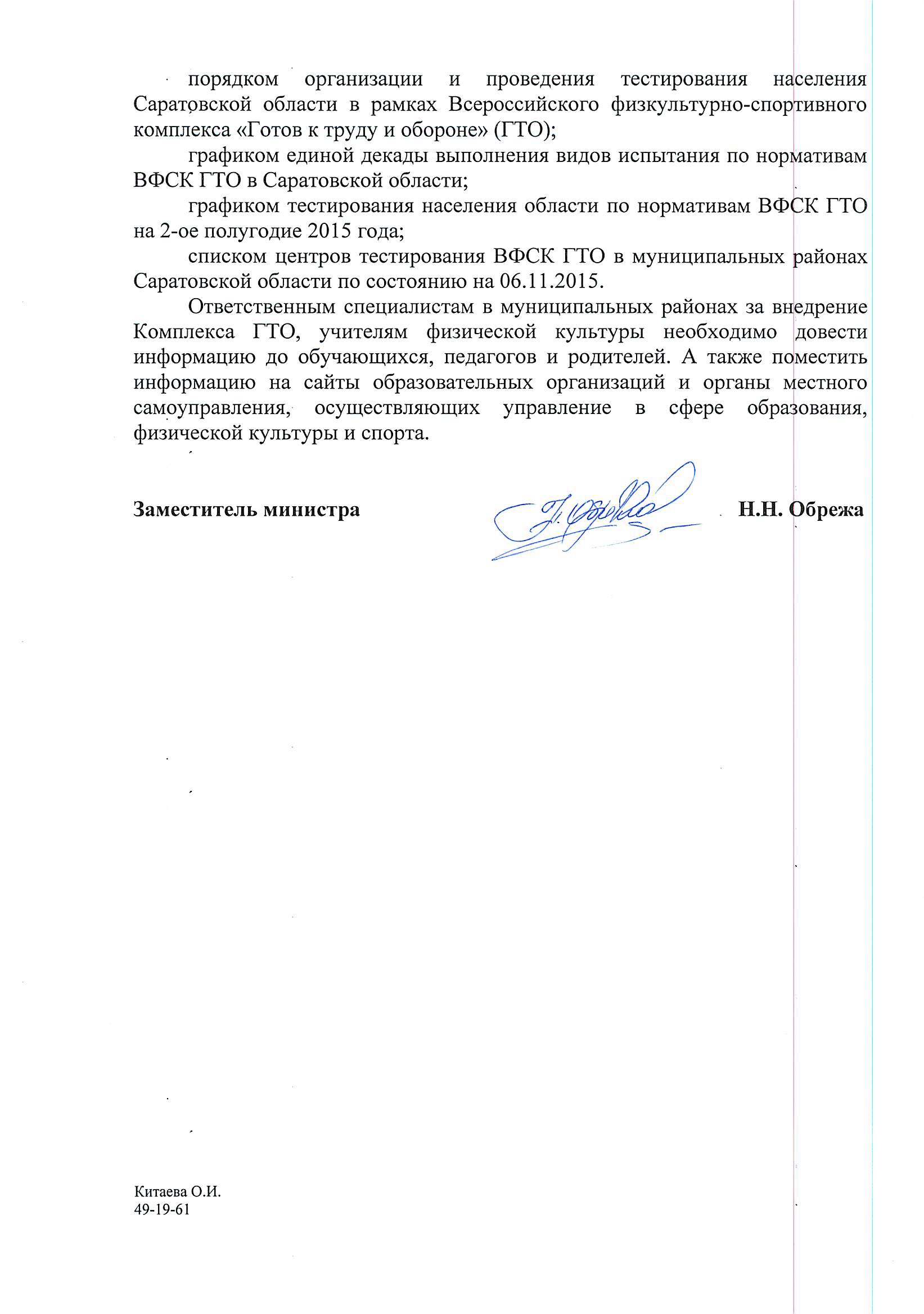 порядком организации и проведения тестирования населения Саратовской области в рамках Всероссийского физкультурно-спортивного комплекса «Готов к труду и обороне» (ГТО);

графиком единой декады выполнения видов испытания по нормативам ВФСК ГТО в Саратовской области;

графиком тестирования населения области по нормативам ВФСК ГТО на 2-ое полугодие 2015 года;

списком центров тестирования ВФСК ГТО в муниципальных районах Саратовской области по состоянию на 06.11.2015.

Ответственным специалистам в муниципальных районах за внедрение Комплекса ГТО, учителям физической культуры необходимо довести информацию до обучающихся, педагогов и родителей. А также поместить информацию на сайты образовательных организаций и органы местного самоуправления, осуществляющих управление в сфере образования, физической культуры и спорта.

Заместитель министра

Н.Н. Обрежа

Китаева О.И.
49-19-61